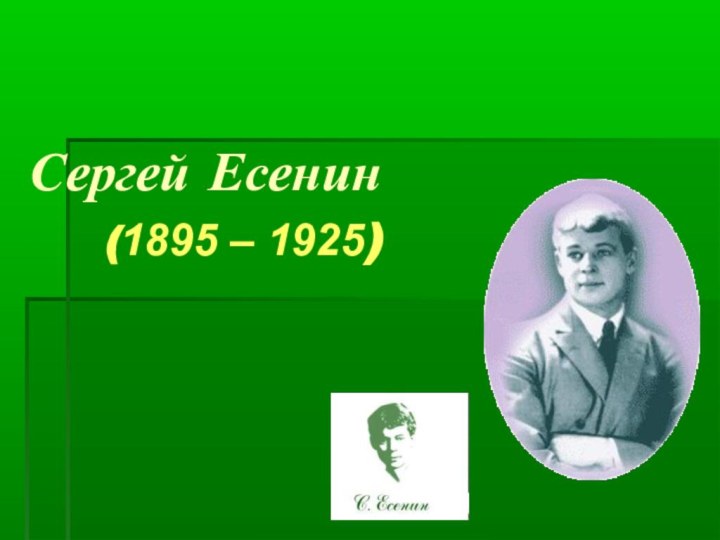 Сергей Есенин
(1895 – 1925)

С. Есенин